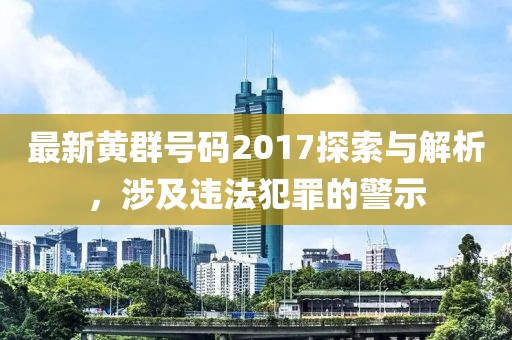 最新黄群号码2017探索与解析，涉及违法犯罪的警示